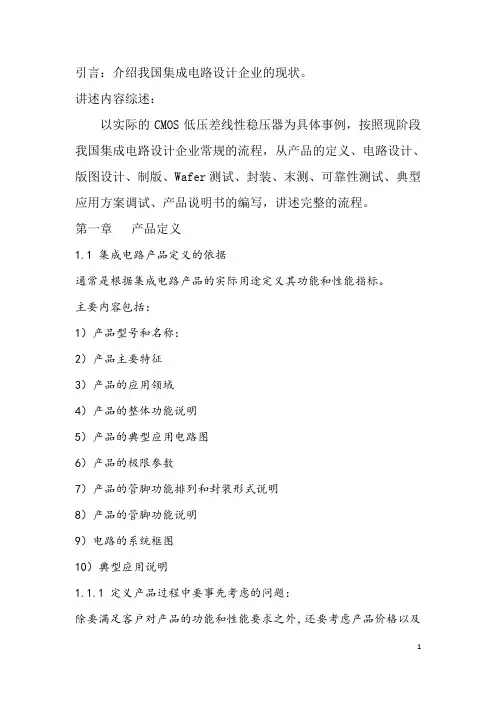 引言：介绍我国集成电路设计企业的现状。

讲述内容综述：

以实际的 CMOS 低压差线性稳压器为具体事例，按照现阶段我国集成电路设计企业常规的流程，从产品的定义、电路设计、版图设计、制版、Wafer 测试、封装、末测、可靠性测试、典型应用方案调试、产品说明书的编写，讲述完整的流程。

第一章　　产品定义

1.1 集成电路产品定义的依据

通常是根据集成电路产品的实际用途定义其功能和性能指标。

主要内容包括：

1）产品型号和名称：

2）产品主要特征

3）产品的应用领域

4）产品的整体功能说明

5）产品的典型应用电路图

6）产品的极限参数

7）产品的管脚功能排列和封装形式说明

8）产品的管脚功能说明

9）电路的系统框图

10）典型应用说明

1.1.1 定义产品过程中要事先考虑的问题：

除要满足客户对产品的功能和性能要求之外，还要考虑产品价格以及

1